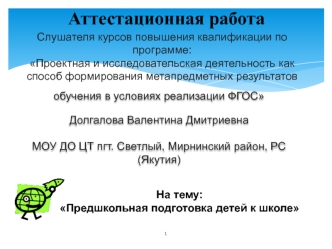 Аттестационная работа

Слушателя курсов повышения квалификации по программе:
«Проектная и исследовательская деятельность как способ формирования метапредметных результатов обучения в условиях реализации ФГОС»

Долгалова Валентина Дмитриевна

МОУ ДО ЦТ пгт. Светлый, Мирнинский район, РС (Якутия)

На тему:
«Предшкольная подготовка детей к школе»

1